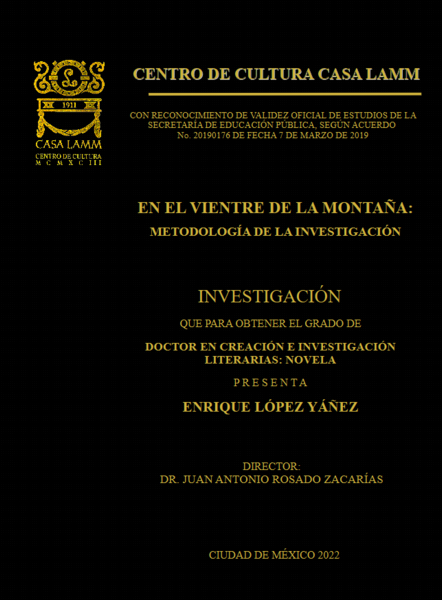 L
1911
CASA LAMM
CENTRO DE CULTURA
M C M X C I I I

CENTRO DE CULTURA CASA LAMM

CON RECONOCIMIENTO DE VALIDEZ OFICIAL DE ESTUDIOS DE LA SECRETARÍA DE EDUCACIÓN PÚBLICA, SEGÚN ACUERDO No. 20190176 DE FECHA 7 DE MARZO DE 2019

EN EL VIENTRE DE LA MONTAÑA:
METODOLOGÍA DE LA INVESTIGACIÓN

INVESTIGACIÓN

QUE PARA OBTENER EL GRADO DE

DOCTOR EN CREACIÓN E INVESTIGACIÓN LITERARIAS: NOVELA

P R E S E N T A

ENRIQUE LÓPEZ YÁÑEZ

DIRECTOR:
DR. JUAN ANTONIO ROSADO ZACARÍAS

CIUDAD DE MÉXICO 2022